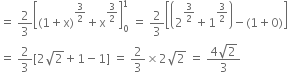 $= \frac{2}{3}\left[(1+x)^{\frac{3}{2}} + x^{\frac{3}{2}}\right]_0^1 = \frac{2}{3}\left[\left(2^{\frac{3}{2}} + 1^{\frac{3}{2}}\right) - (1+0)\right]$

$= \frac{2}{3}[2\sqrt{2} + 1 - 1] = \frac{2}{3} \times 2\sqrt{2} = \frac{4\sqrt{2}}{3}$